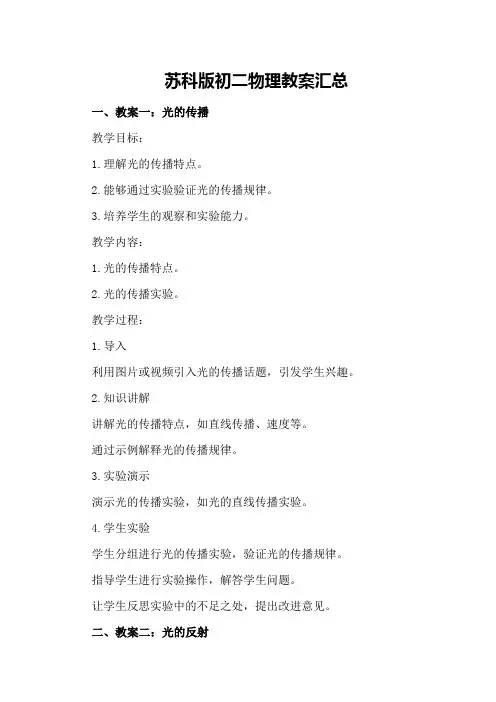 苏科版初二物理教案汇总

一、教案一：光的传播

教学目标：

1.理解光的传播特点。

2.能够通过实验验证光的传播规律。

3.培养学生的观察和实验能力。

教学内容：

1.光的传播特点。

2.光的传播实验。

教学过程：

1.导入

利用图片或视频引入光的传播话题，引发学生兴趣。

2.知识讲解

讲解光的传播特点，如直线传播、速度等。

通过示例解释光的传播规律。

3.实验演示

演示光的传播实验，如光的直线传播实验。

4.学生实验

学生分组进行光的传播实验，验证光的传播规律。

指导学生进行实验操作，解答学生问题。

让学生反思实验中的不足之处，提出改进意见。

二、教案二：光的反射